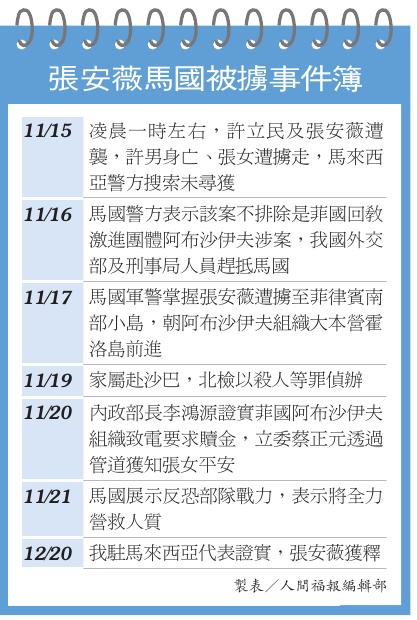 張安薇馬國被擄事件簿

| | |
|---|---|
| 11/15 | 凌晨一時左右，許立民及張安薇遭襲，許男身亡、張女遭擄走，馬來西亞警方搜索未尋獲 |
| 11/16 | 馬國警方表示該案不排除是菲國回教激進團體阿布沙伊夫涉案，我國外交部及刑事局人員趕抵馬國 |
| 11/17 | 馬國軍警掌握張安薇遭擄至菲律賓南部小島，朝阿布沙伊夫組織大本營霍洛島前進 |
| 11/19 | 家屬赴沙巴，北檢以殺人等罪偵辦 |
| 11/20 | 內政部長李鴻源證實菲國阿布沙伊夫組織致電要求贖金，立委蔡正元透過管道獲知張女平安 |
| 11/21 | 馬國展示反恐部隊戰力，表示將全力營救人質 |
| 12/20 | 我駐馬來西亞代表證實，張安薇獲釋 |

製表／人間福報編輯部